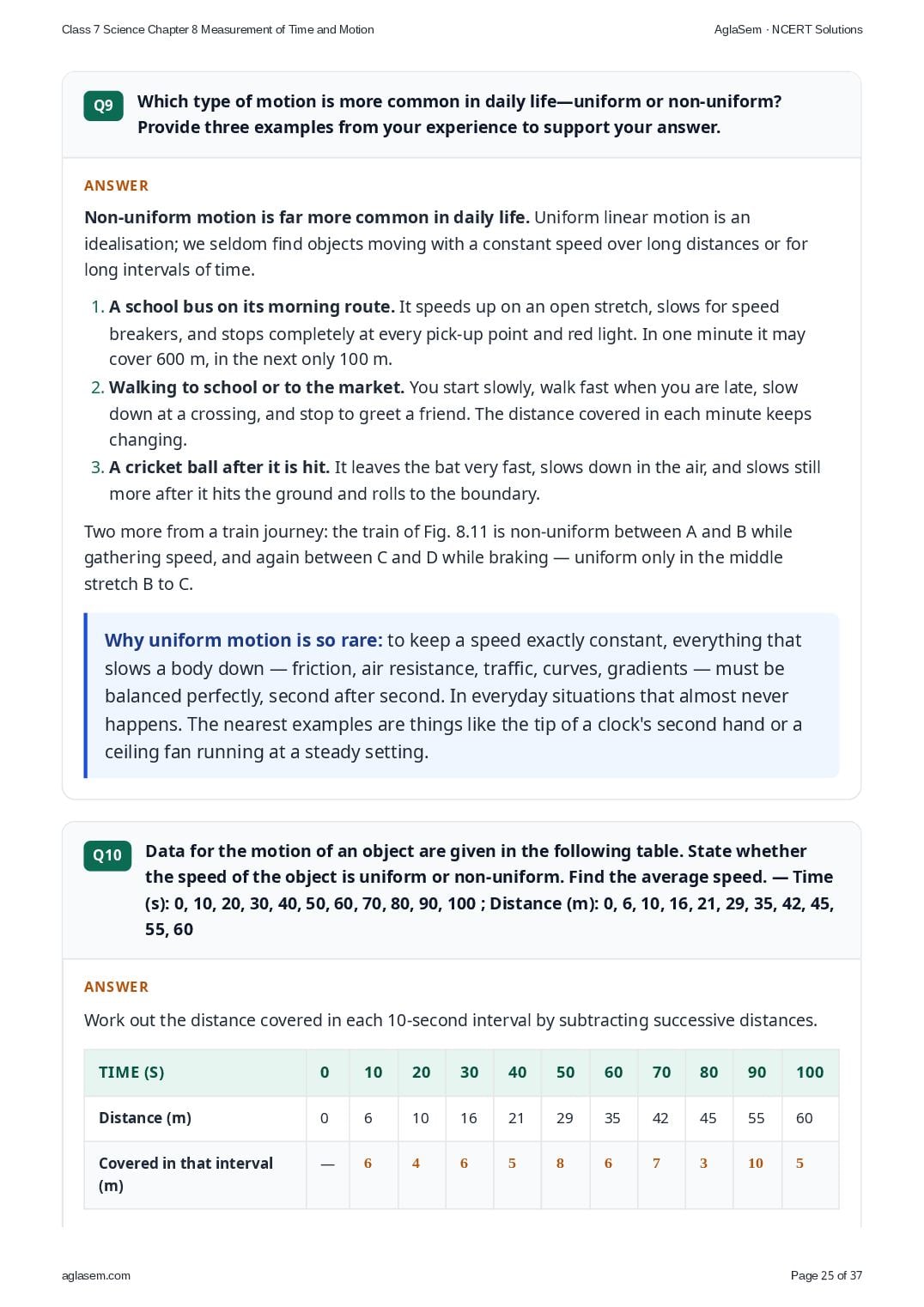 Class 7 Science Chapter 8 Measurement of Time and Motion

AglaSem · NCERT Solutions

Q9 Which type of motion is more common in daily life—uniform or non-uniform? Provide three examples from your experience to support your answer.

ANSWER

Non-uniform motion is far more common in daily life. Uniform linear motion is an idealisation; we seldom find objects moving with a constant speed over long distances or for long intervals of time.

1. A school bus on its morning route. It speeds up on an open stretch, slows for speed breakers, and stops completely at every pick-up point and red light. In one minute it may cover 600 m, in the next only 100 m.
2. Walking to school or to the market. You start slowly, walk fast when you are late, slow down at a crossing, and stop to greet a friend. The distance covered in each minute keeps changing.
3. A cricket ball after it is hit. It leaves the bat very fast, slows down in the air, and slows still more after it hits the ground and rolls to the boundary.

Two more from a train journey: the train of Fig. 8.11 is non-uniform between A and B while gathering speed, and again between C and D while braking — uniform only in the middle stretch B to C.

Why uniform motion is so rare: to keep a speed exactly constant, everything that slows a body down — friction, air resistance, traffic, curves, gradients — must be balanced perfectly, second after second. In everyday situations that almost never happens. The nearest examples are things like the tip of a clock's second hand or a ceiling fan running at a steady setting.

Q10 Data for the motion of an object are given in the following table. State whether the speed of the object is uniform or non-uniform. Find the average speed. — Time (s): 0, 10, 20, 30, 40, 50, 60, 70, 80, 90, 100 ; Distance (m): 0, 6, 10, 16, 21, 29, 35, 42, 45, 55, 60

ANSWER

Work out the distance covered in each 10-second interval by subtracting successive distances.

| TIME (S) | 0 | 10 | 20 | 30 | 40 | 50 | 60 | 70 | 80 | 90 | 100 |
|---|---|---|---|---|---|---|---|---|---|---|---|
| Distance (m) | 0 | 6 | 10 | 16 | 21 | 29 | 35 | 42 | 45 | 55 | 60 |
| Covered in that interval (m) | — | 6 | 4 | 6 | 5 | 8 | 6 | 7 | 3 | 10 | 5 |

aglasem.com

Page 25 of 37